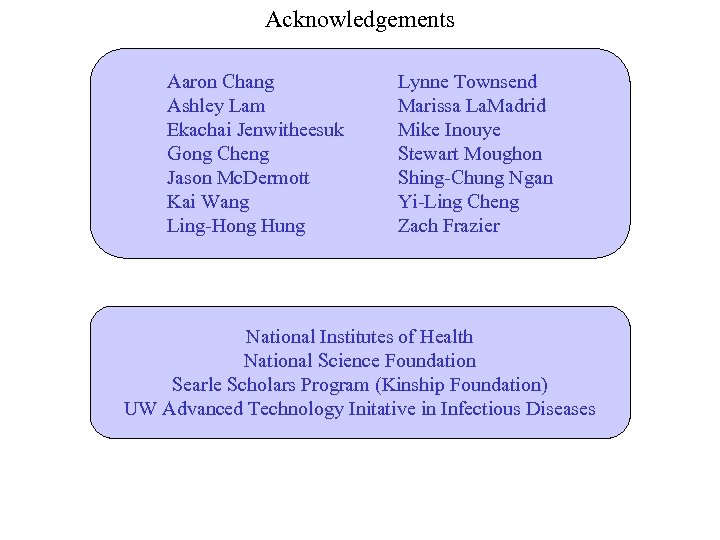 Acknowledgements

Aaron Chang
Ashley Lam
Ekachai Jenwitheesuk
Gong Cheng
Jason McDermott
Kai Wang
Ling-Hong Hung

Lynne Townsend
Marissa LaMadrid
Mike Inouye
Stewart Moughon
Shing-Chung Ngan
Yi-Ling Cheng
Zach Frazier

National Institutes of Health
National Science Foundation
Searle Scholars Program (Kinship Foundation)
UW Advanced Technology Initative in Infectious Diseases